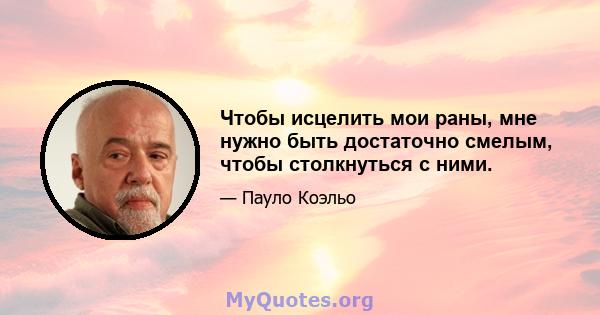 Чтобы исцелить мои раны, мне нужно быть достаточно смелым, чтобы столкнуться с ними.

— Пауло Коэльо

MyQuotes.org